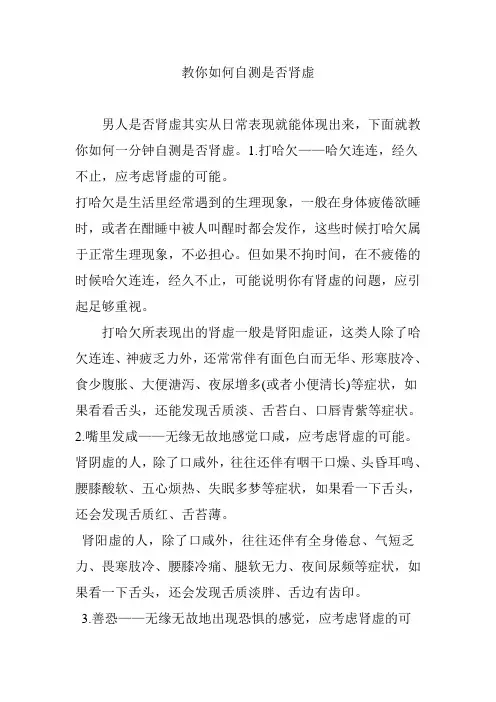 教你如何自测是否肾虚

男人是否肾虚其实从日常表现就能体现出来，下面就教你如何一分钟自测是否肾虚。1.打哈欠——哈欠连连，经久不止，应考虑肾虚的可能。

打哈欠是生活里经常遇到的生理现象，一般在身体疲倦欲睡时，或者在酣睡中被人叫醒时都会发作，这些时候打哈欠属于正常生理现象，不必担心。但如果不拘时间，在不疲倦的时候哈欠连连，经久不止，可能说明你有肾虚的问题，应引起足够重视。

打哈欠所表现出的肾虚一般是肾阳虚证，这类人除了哈欠连连、神疲乏力外，还常常伴有面色白而无华、形寒肢冷、食少腹胀、大便溏泻、夜尿增多(或者小便清长)等症状，如果看看舌头，还能发现舌质淡、舌苔白、口唇青紫等症状。

2.嘴里发咸——无缘无故地感觉口咸，应考虑肾虚的可能。

肾阴虚的人，除了口咸外，往往还伴有咽干口燥、头昏耳鸣、腰膝酸软、五心烦热、失眠多梦等症状，如果看一下舌头，还会发现舌质红、舌苔薄。

肾阳虚的人，除了口咸外，往往还伴有全身倦怠、气短乏力、畏寒肢冷、腰膝冷痛、腿软无力、夜间尿频等症状，如果看一下舌头，还会发现舌质淡胖、舌边有齿印。

3.善恐——无缘无故地出现恐惧的感觉，应考虑肾虚的可